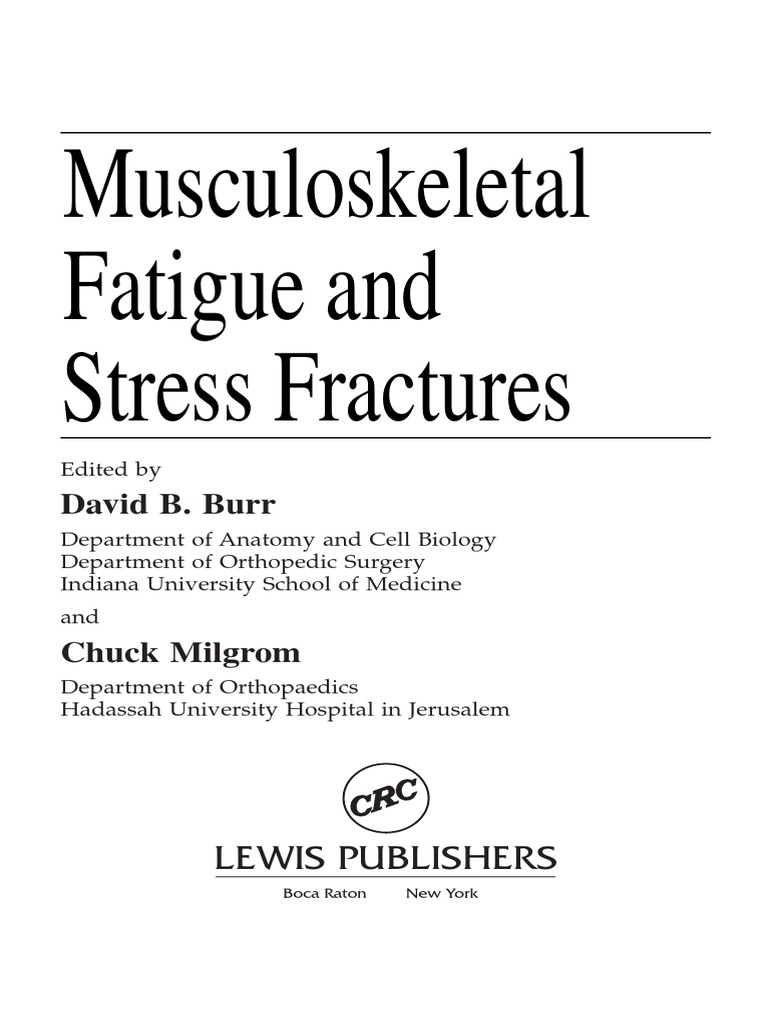 Musculoskeletal Fatigue and Stress Fractures

Edited by

David B. Burr

Department of Anatomy and Cell Biology
Department of Orthopedic Surgery
Indiana University School of Medicine

and

Chuck Milgrom

Department of Orthopaedics
Hadassah University Hospital in Jerusalem

CRC

LEWIS PUBLISHERS

Boca Raton New York